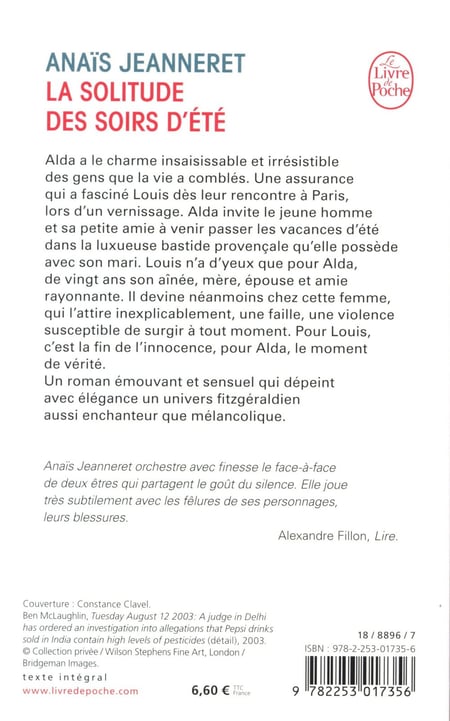 ANAÏS JEANNERET
LA SOLITUDE DES SOIRS D'ÉTÉ

Le Livre de Poche

Alda a le charme insaisissable et irrésistible des gens que la vie a comblés. Une assurance qui a fasciné Louis dès leur rencontre à Paris, lors d'un vernissage. Alda invite le jeune homme et sa petite amie à venir passer les vacances d'été dans la luxueuse bastide provençale qu'elle possède avec son mari. Louis n'a d'yeux que pour Alda, de vingt ans son aînée, mère, épouse et amie rayonnante. Il devine néanmoins chez cette femme, qui l'attire inexplicablement, une faille, une violence susceptible de surgir à tout moment. Pour Louis, c'est la fin de l'innocence, pour Alda, le moment de vérité.
Un roman émouvant et sensuel qui dépeint avec élégance un univers fitzgéraldien aussi enchanteur que mélancolique.

Anaïs Jeanneret orchestre avec finesse le face-à-face de deux êtres qui partagent le goût du silence. Elle joue très subtilement avec les fêlures de ses personnages, leurs blessures.

Alexandre Fillon, Lire.

Couverture : Constance Clavel.
Ben McLaughlin, Tuesday August 12 2003: A judge in Delhi has ordered an investigation into allegations that Pepsi drinks sold in India contain high levels of pesticides (détail), 2003.
© Collection privée / Wilson Stephens Fine Art, London / Bridgeman Images.

texte intégral
www.livredepoche.com

6,60 € TTC France

18 / 8896 / 7
ISBN : 978-2-253-01735-6

9 782253 017356